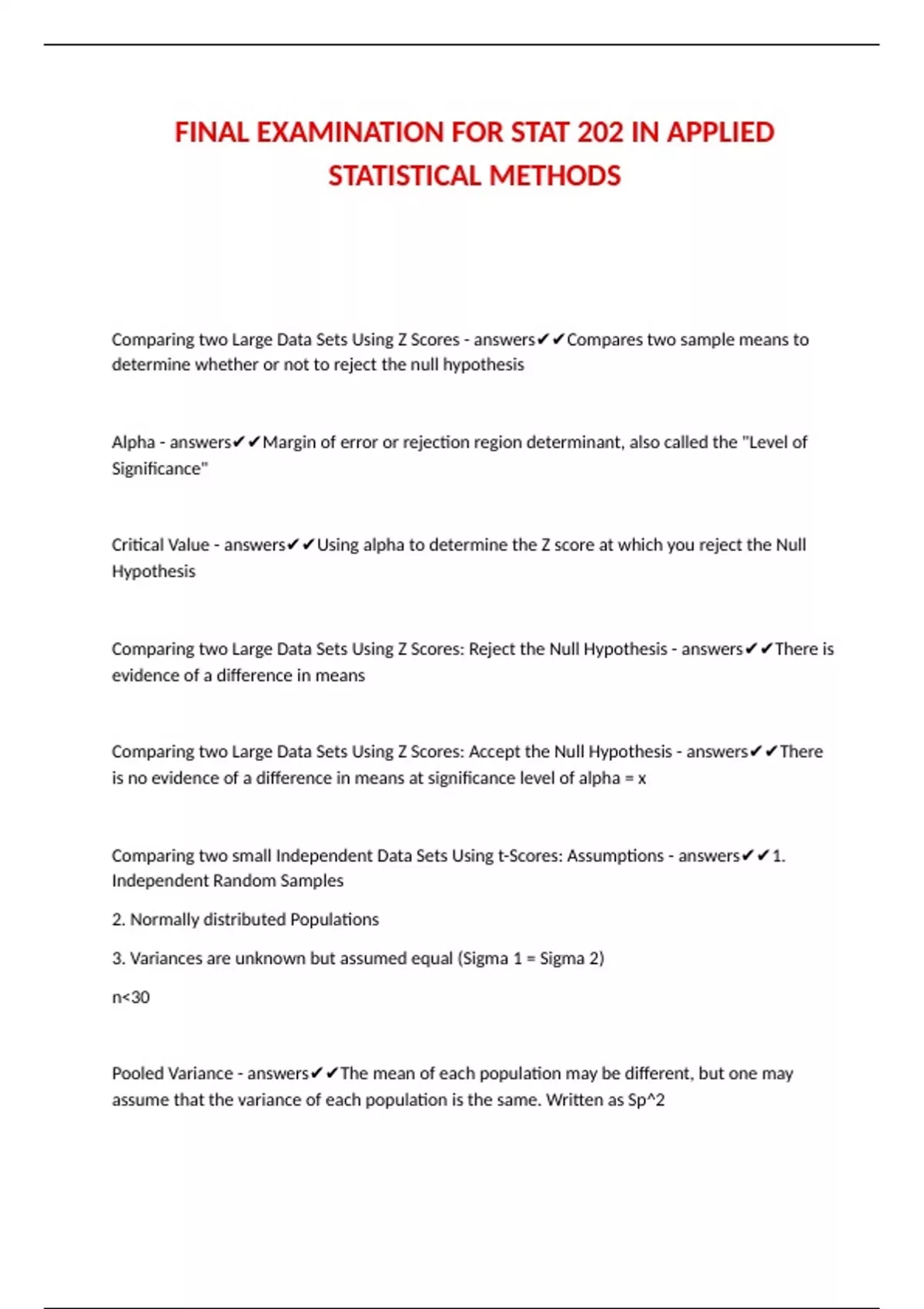 FINAL EXAMINATION FOR STAT 202 IN APPLIED STATISTICAL METHODS

Comparing two Large Data Sets Using Z Scores - answers✔✔Compares two sample means to determine whether or not to reject the null hypothesis

Alpha - answers✔✔Margin of error or rejection region determinant, also called the "Level of Significance"

Critical Value - answers✔✔Using alpha to determine the Z score at which you reject the Null Hypothesis

Comparing two Large Data Sets Using Z Scores: Reject the Null Hypothesis - answers✔✔There is evidence of a difference in means

Comparing two Large Data Sets Using Z Scores: Accept the Null Hypothesis - answers✔✔There is no evidence of a difference in means at significance level of alpha = x

Comparing two small Independent Data Sets Using t-Scores: Assumptions - answers✔✔1. Independent Random Samples

2. Normally distributed Populations

3. Variances are unknown but assumed equal (Sigma 1 = Sigma 2)

n<30

Pooled Variance - answers✔✔The mean of each population may be different, but one may assume that the variance of each population is the same. Written as Sp^2